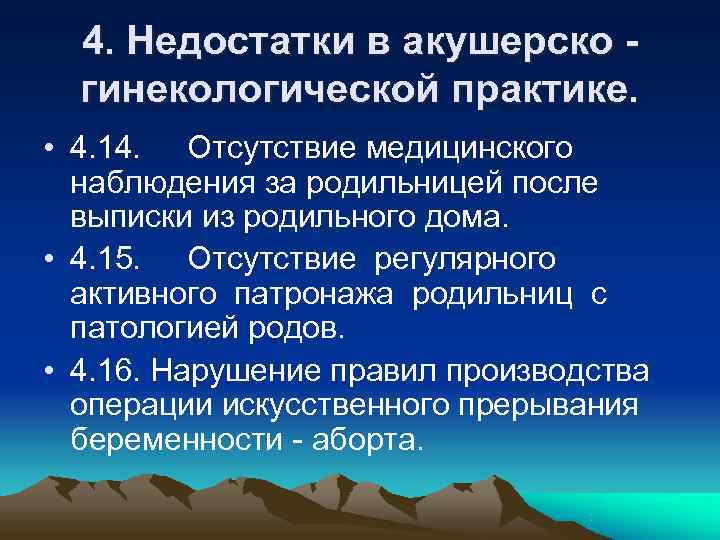 4. Недостатки в акушерско - гинекологической практике.

• 4.14. Отсутствие медицинского наблюдения за родильницей после выписки из родильного дома.

• 4.15. Отсутствие регулярного активного патронажа родильниц с патологией родов.

• 4.16. Нарушение правил производства операции искусственного прерывания беременности - аборта.